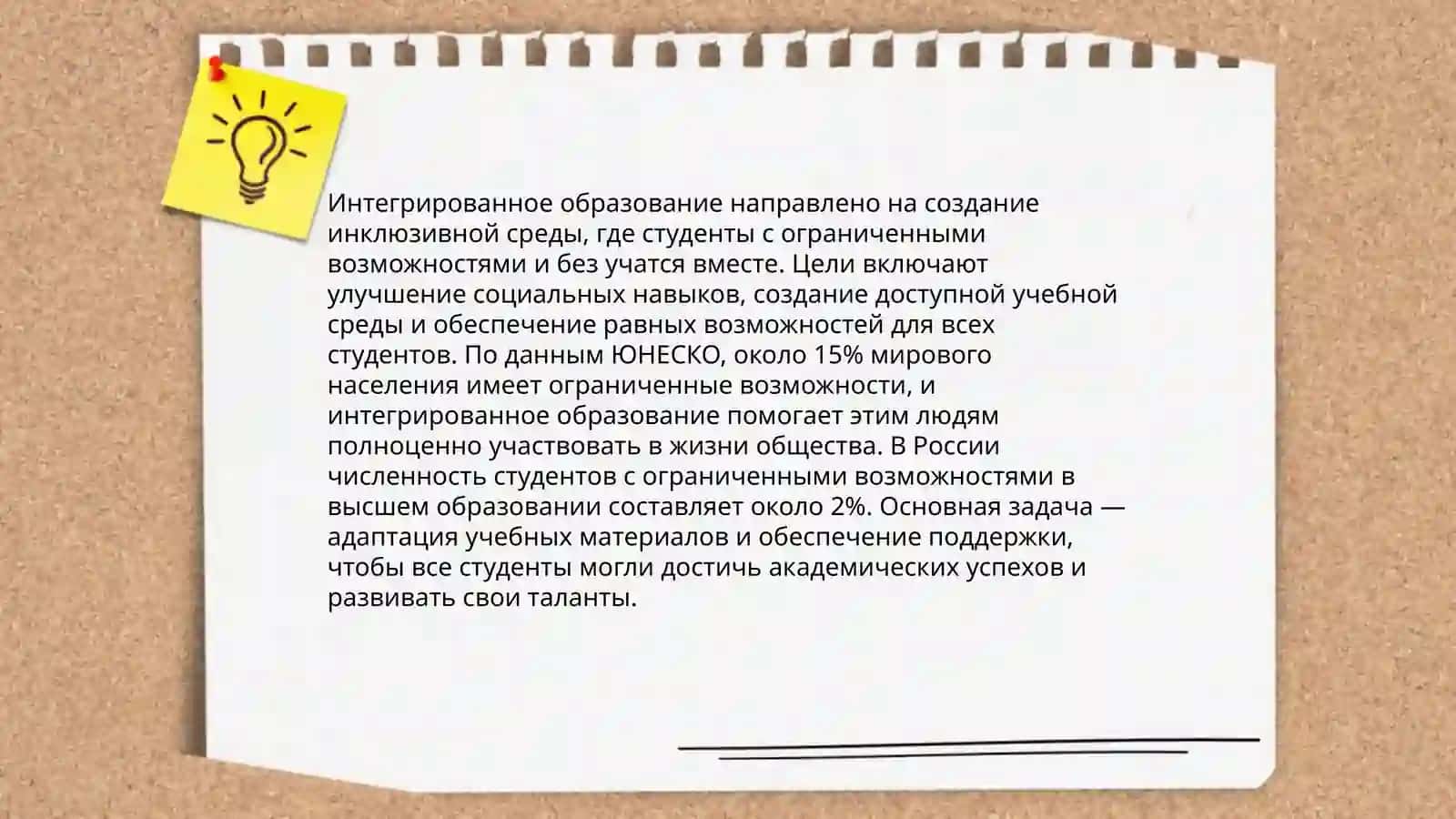 Интегрированное образование направлено на создание инклюзивной среды, где студенты с ограниченными возможностями и без учатся вместе. Цели включают улучшение социальных навыков, создание доступной учебной среды и обеспечение равных возможностей для всех студентов. По данным ЮНЕСКО, около 15% мирового населения имеет ограниченные возможности, и интегрированное образование помогает этим людям полноценно участвовать в жизни общества. В России численность студентов с ограниченными возможностями в высшем образовании составляет около 2%. Основная задача — адаптация учебных материалов и обеспечение поддержки, чтобы все студенты могли достичь академических успехов и развивать свои таланты.